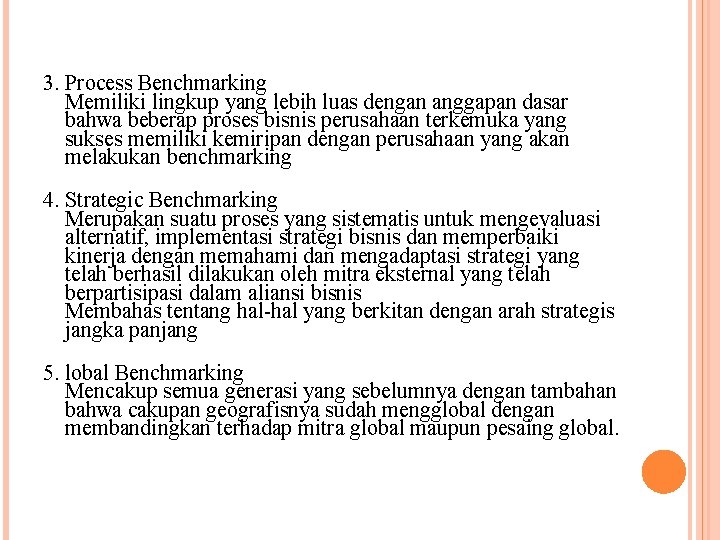 3. Process Benchmarking
Memiliki lingkup yang lebih luas dengan anggapan dasar bahwa beberap proses bisnis perusahaan terkemuka yang sukses memiliki kemiripan dengan perusahaan yang akan melakukan benchmarking

4. Strategic Benchmarking
Merupakan suatu proses yang sistematis untuk mengevaluasi alternatif, implementasi strategi bisnis dan memperbaiki kinerja dengan memahami dan mengadaptasi strategi yang telah berhasil dilakukan oleh mitra eksternal yang telah berpartisipasi dalam aliansi bisnis
Membahas tentang hal-hal yang berkitan dengan arah strategis jangka panjang

5. lobal Benchmarking
Mencakup semua generasi yang sebelumnya dengan tambahan bahwa cakupan geografisnya sudah mengglobal dengan membandingkan terhadap mitra global maupun pesaing global.